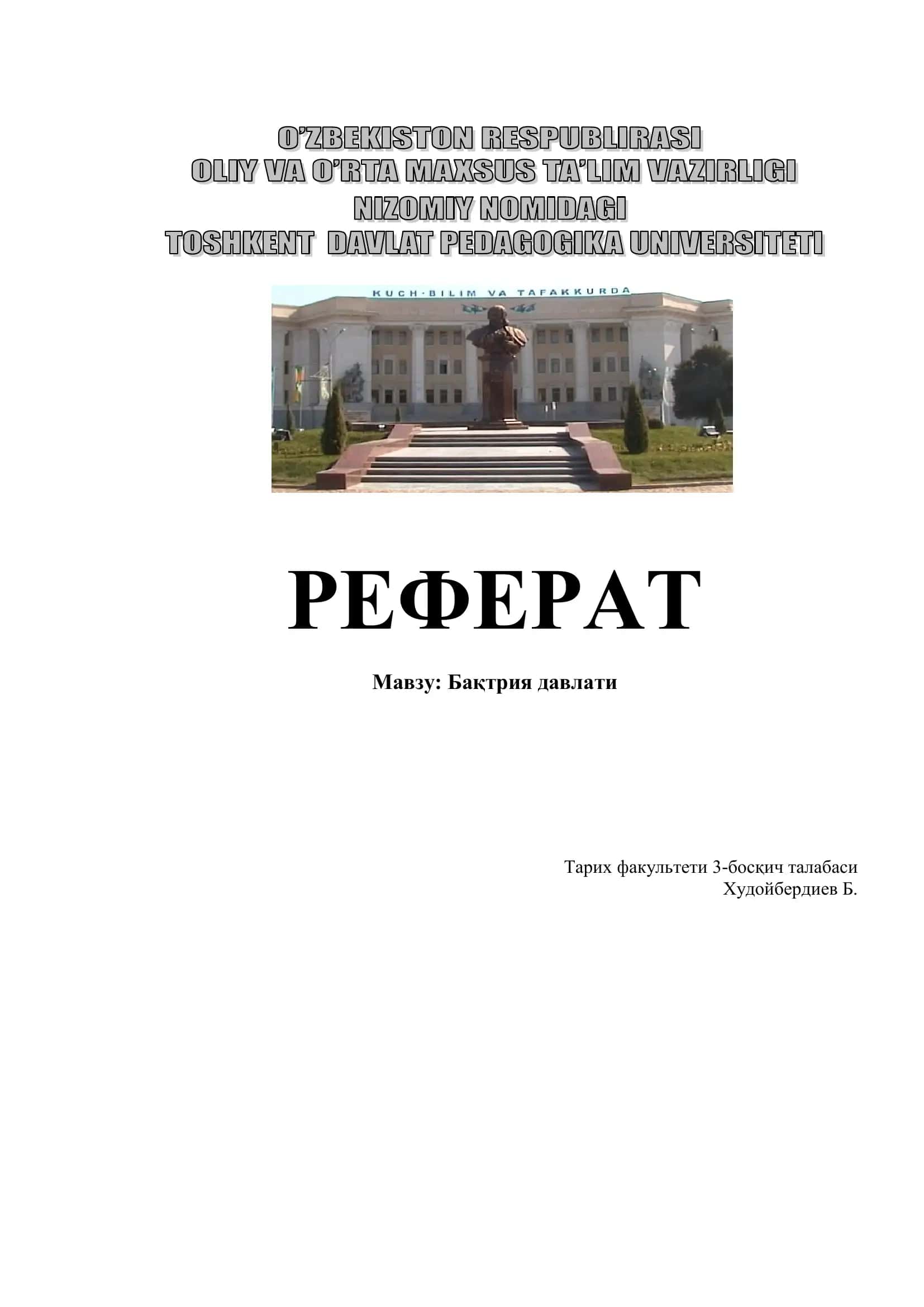 O'ZBEKISTON RESPUBLIRASI
OLIY VA O'RTA MAXSUS TA'LIM VAZIRLIGI
NIZOMIY NOMIDAGI
TOSHKENT DAVLAT PEDAGOGIKA UNIVERSITETI

KUCH·BILIM VA TAFAKKURDA

РЕФЕРАТ

Мавзу: Бақтрия давлати

Тарих факультети 3-босқич талабаси
Худойбердиев Б.